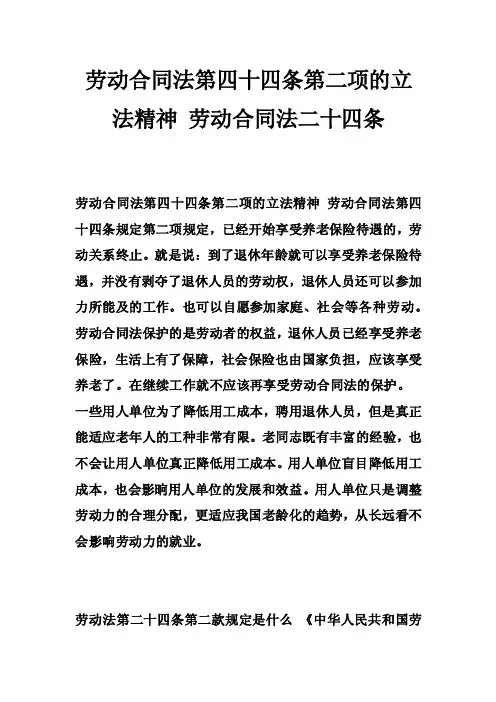 劳动合同法第四十四条第二项的立法精神 劳动合同法二十四条

劳动合同法第四十四条第二项的立法精神 劳动合同法第四十四条规定第二项规定，已经开始享受养老保险待遇的，劳动关系终止。就是说：到了退休年龄就可以享受养老保险待遇，并没有剥夺了退休人员的劳动权，退休人员还可以参加力所能及的工作。也可以自愿参加家庭、社会等各种劳动。劳动合同法保护的是劳动者的权益，退休人员已经享受养老保险，生活上有了保障，社会保险也由国家负担，应该享受养老了。在继续工作就不应该再享受劳动合同法的保护。
一些用人单位为了降低用工成本，聘用退休人员，但是真正能适应老年人的工种非常有限。老同志既有丰富的经验，也不会让用人单位真正降低用工成本。用人单位盲目降低用工成本，也会影响用人单位的发展和效益。用人单位只是调整劳动力的合理分配，更适应我国老龄化的趋势，从长远看不会影响劳动力的就业。

劳动法第二十四条第二款规定是什么 《中华人民共和国劳